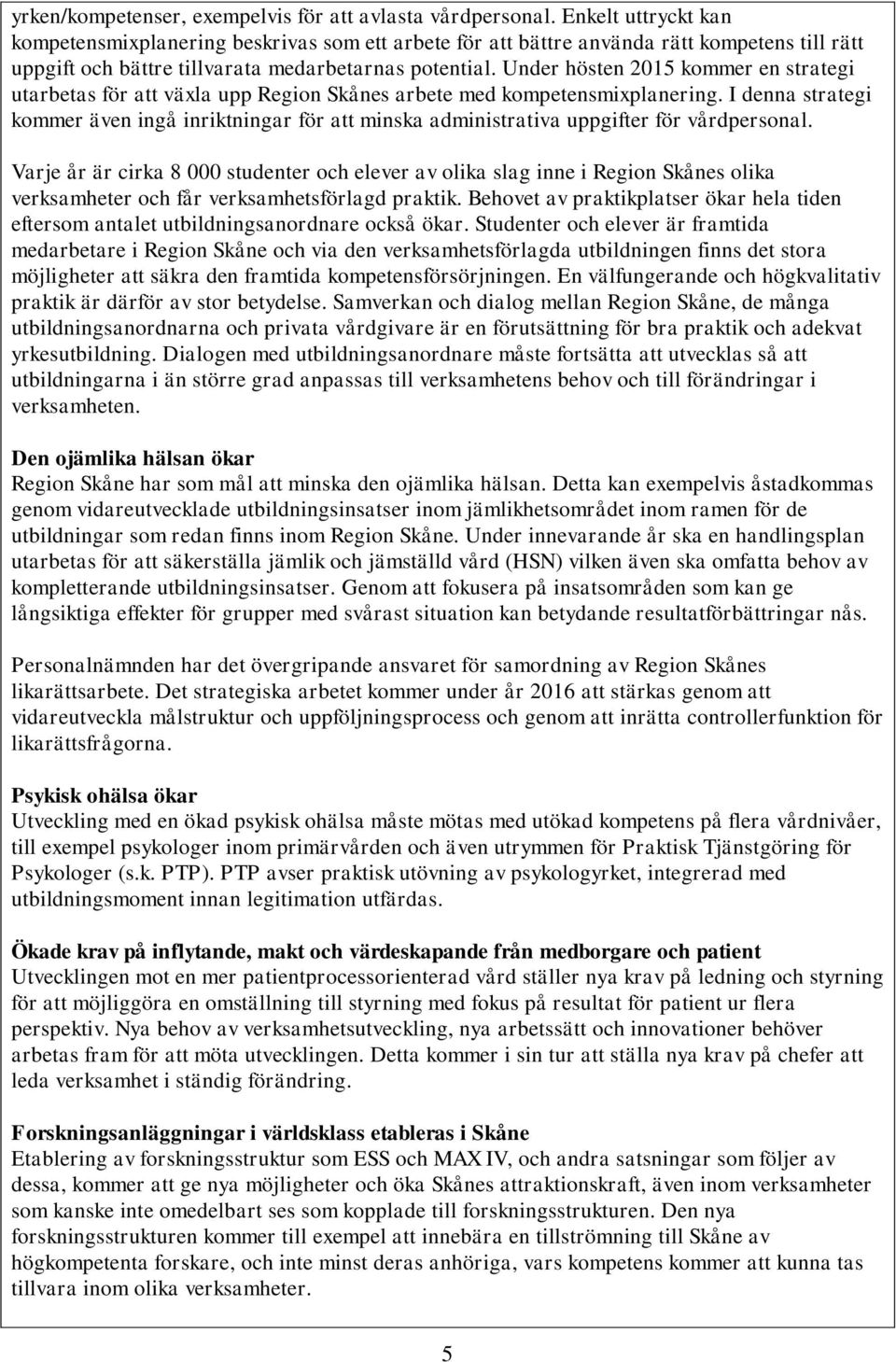 yrken/kompetenser, exempelvis för att avlasta vårdpersonal. Enkelt uttryckt kan kompetensmixplanering beskrivas som ett arbete för att bättre använda rätt kompetens till rätt uppgift och bättre tillvarata medarbetarnas potential. Under hösten 2015 kommer en strategi utarbetas för att växla upp Region Skånes arbete med kompetensmixplanering. I denna strategi kommer även ingå inriktningar för att minska administrativa uppgifter för vårdpersonal.

Varje år är cirka 8 000 studenter och elever av olika slag inne i Region Skånes olika verksamheter och får verksamhetsförlagd praktik. Behovet av praktikplatser ökar hela tiden eftersom antalet utbildningsanordnare också ökar. Studenter och elever är framtida medarbetare i Region Skåne och via den verksamhetsförlagda utbildningen finns det stora möjligheter att säkra den framtida kompetensförsörjningen. En välfungerande och högkvalitativ praktik är därför av stor betydelse. Samverkan och dialog mellan Region Skåne, de många utbildningsanordnarna och privata vårdgivare är en förutsättning för bra praktik och adekvat yrkesutbildning. Dialogen med utbildningsanordnare måste fortsätta att utvecklas så att utbildningarna i än större grad anpassas till verksamhetens behov och till förändringar i verksamheten.

Den ojämlika hälsan ökar
Region Skåne har som mål att minska den ojämlika hälsan. Detta kan exempelvis åstadkommas genom vidareutvecklade utbildningsinsatser inom jämlikhetsområdet inom ramen för de utbildningar som redan finns inom Region Skåne. Under innevarande år ska en handlingsplan utarbetas för att säkerställa jämlik och jämställd vård (HSN) vilken även ska omfatta behov av kompletterande utbildningsinsatser. Genom att fokusera på insatsområden som kan ge långsiktiga effekter för grupper med svårast situation kan betydande resultatförbättringar nås.

Personalnämnden har det övergripande ansvaret för samordning av Region Skånes likarättsarbete. Det strategiska arbetet kommer under år 2016 att stärkas genom att vidareutveckla målstruktur och uppföljningsprocess och genom att inrätta controllerfunktion för likarättsfrågorna.

Psykisk ohälsa ökar
Utveckling med en ökad psykisk ohälsa måste mötas med utökad kompetens på flera vårdnivåer, till exempel psykologer inom primärvården och även utrymmen för Praktisk Tjänstgöring för Psykologer (s.k. PTP). PTP avser praktisk utövning av psykologyrket, integrerad med utbildningsmoment innan legitimation utfärdas.

Ökade krav på inflytande, makt och värdeskapande från medborgare och patient
Utvecklingen mot en mer patientprocessorienterad vård ställer nya krav på ledning och styrning för att möjliggöra en omställning till styrning med fokus på resultat för patient ur flera perspektiv. Nya behov av verksamhetsutveckling, nya arbetssätt och innovationer behöver arbetas fram för att möta utvecklingen. Detta kommer i sin tur att ställa nya krav på chefer att leda verksamhet i ständig förändring.

Forskningsanläggningar i världsklass etableras i Skåne
Etablering av forskningsstruktur som ESS och MAX IV, och andra satsningar som följer av dessa, kommer att ge nya möjligheter och öka Skånes attraktionskraft, även inom verksamheter som kanske inte omedelbart ses som kopplade till forskningsstrukturen. Den nya forskningsstrukturen kommer till exempel att innebära en tillströmning till Skåne av högkompetenta forskare, och inte minst deras anhöriga, vars kompetens kommer att kunna tas tillvara inom olika verksamheter.

5